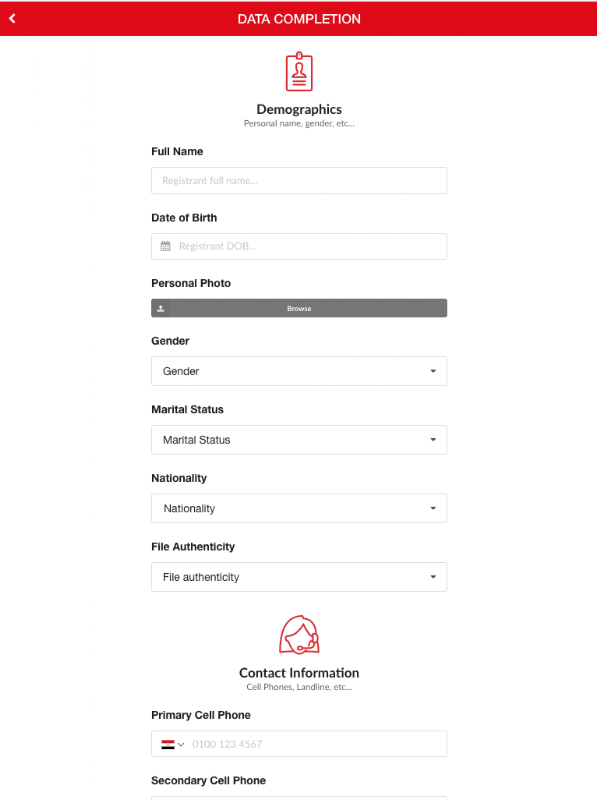 DATA COMPLETION

Demographics
Personal name, gender, etc...

Full Name
Registrant full name...

Date of Birth
Registrant DOB...

Personal Photo
Browse

Gender
Gender

Marital Status
Marital Status

Nationality
Nationality

File Authenticity
File authenticity

Contact Information
Cell Phones, Landline, etc...

Primary Cell Phone
0100 123 4567

Secondary Cell Phone